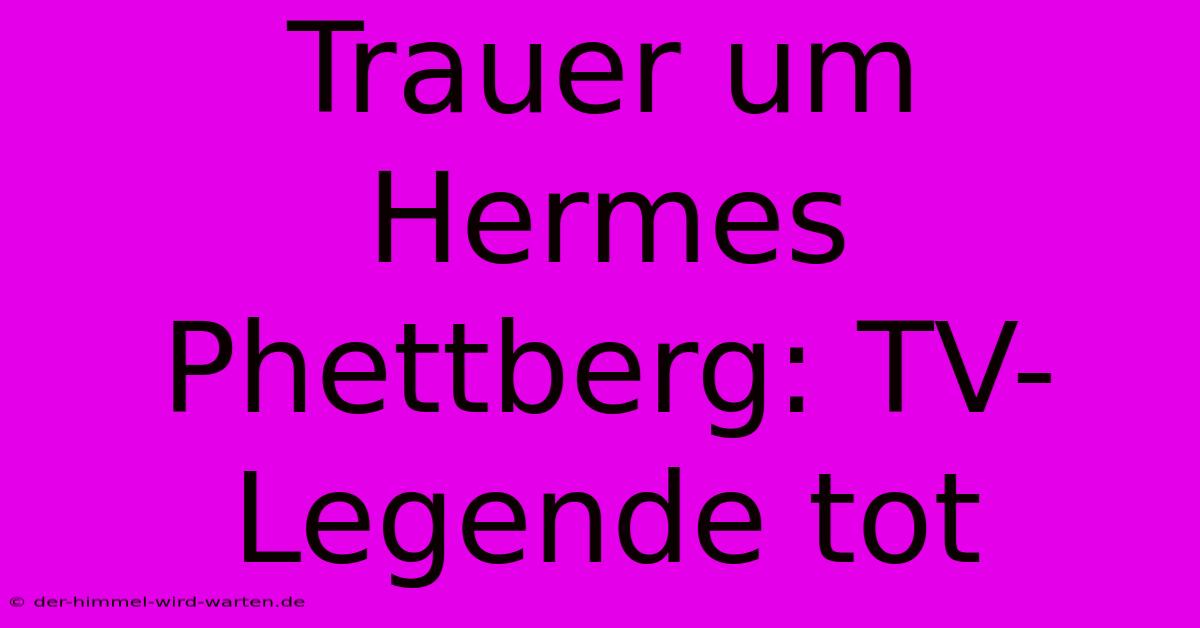 Trauer um Hermes Phettberg: TV-Legende tot

© der-himmel-wird-warten.de